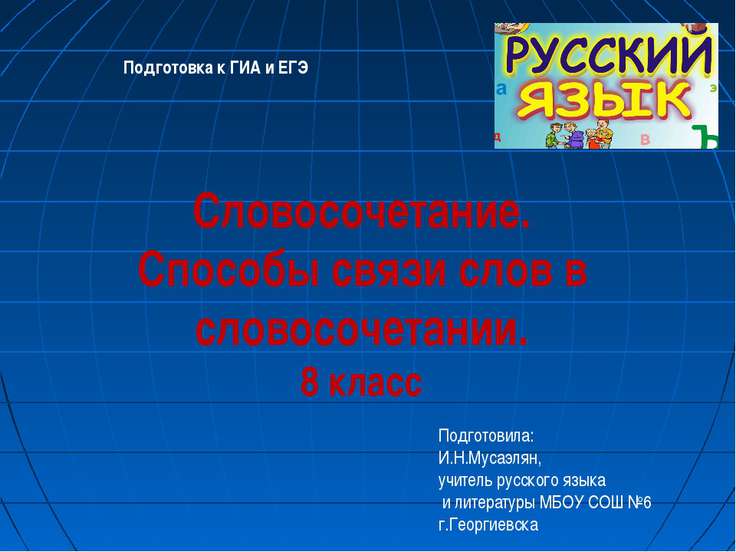 Подготовка к ГИА и ЕГЭ

РУССКИЙ ЯЗЫК

а э д в Ъ

Словосочетание. Способы связи слов в словосочетании.
8 класс

Подготовила:
И.Н.Мусаэлян,
учитель русского языка
и литературы МБОУ СОШ №6
г.Георгиевска